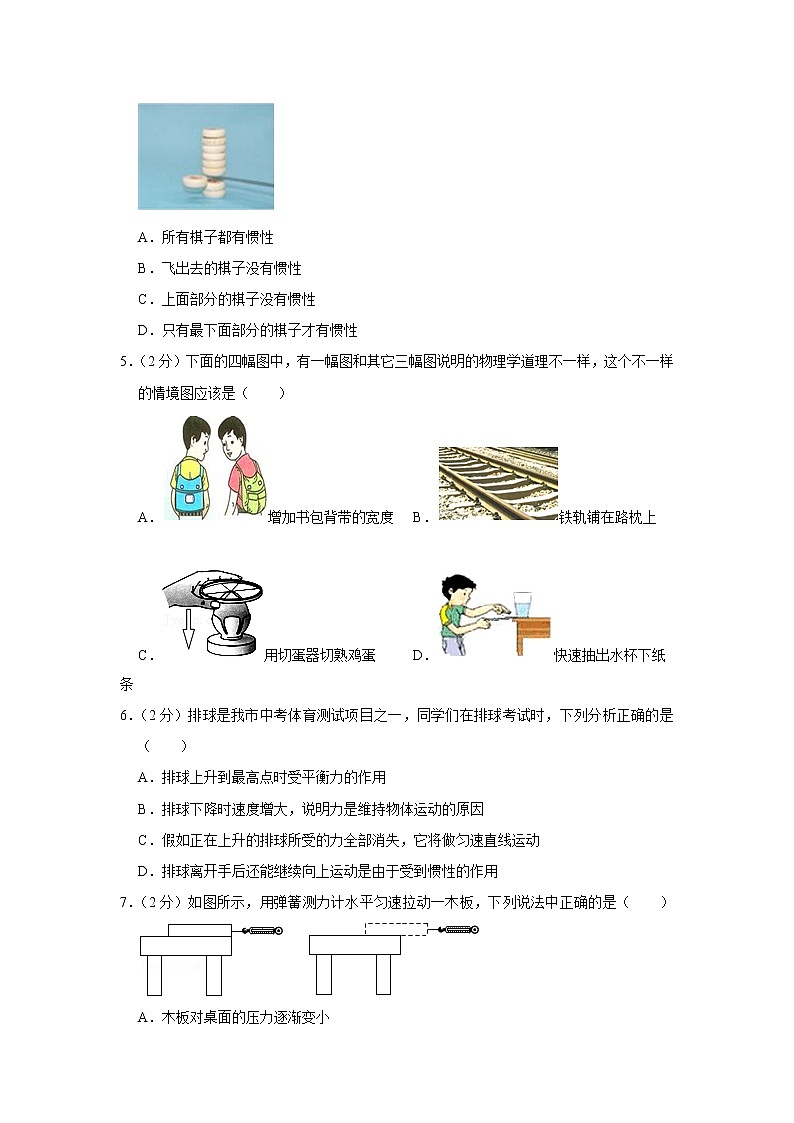 A．所有棋子都有惯性

B．飞出去的棋子没有惯性

C．上面部分的棋子没有惯性

D．只有最下面部分的棋子才有惯性

5．（2分）下面的四幅图中，有一幅图和其它三幅图说明的物理学道理不一样，这个不一样的情境图应该是（　　）

A．增加书包背带的宽度　B．铁轨铺在路枕上

C．用切蛋器切熟鸡蛋　D．快速抽出水杯下纸条

6．（2分）排球是我市中考体育测试项目之一，同学们在排球考试时，下列分析正确的是（　　）

A．排球上升到最高点时受平衡力的作用

B．排球下降时速度增大，说明力是维持物体运动的原因

C．假如正在上升的排球所受的力全部消失，它将做匀速直线运动

D．排球离开手后还能继续向上运动是由于受到惯性的作用

7．（2分）如图所示，用弹簧测力计水平匀速拉动一木板，下列说法中正确的是（　　）

A．木板对桌面的压力逐渐变小